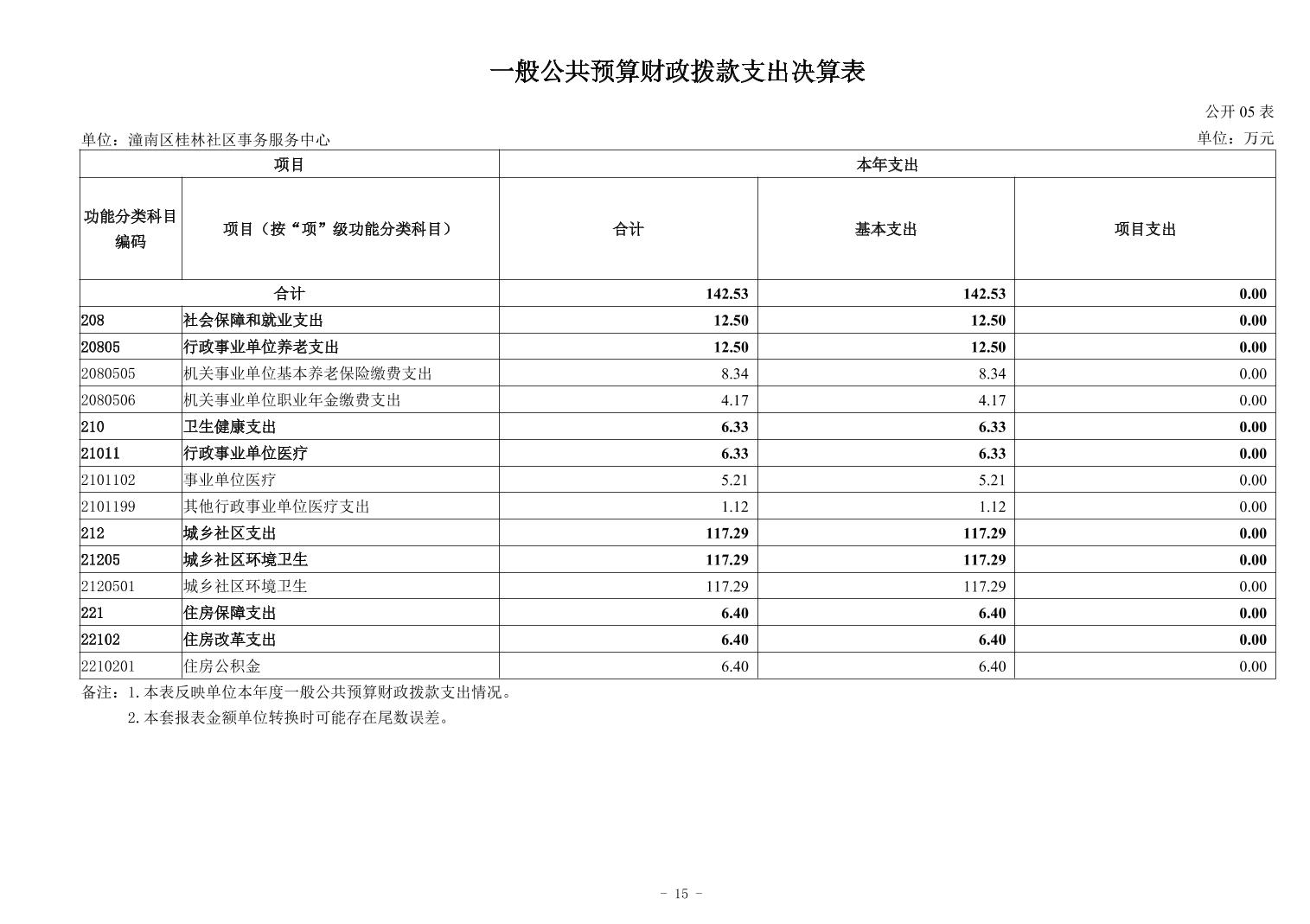 一般公共预算财政拨款支出决算表

公开 05 表

单位：潼南区桂林社区事务服务中心

单位：万元

| 项目 | | 本年支出 | | |
|---|---|---|---|---|
| 功能分类科目编码 | 项目（按“项”级功能分类科目） | 合计 | 基本支出 | 项目支出 |
| 合计 | | 142.53 | 142.53 | 0.00 |
| 208 | 社会保障和就业支出 | 12.50 | 12.50 | 0.00 |
| 20805 | 行政事业单位养老支出 | 12.50 | 12.50 | 0.00 |
| 2080505 | 机关事业单位基本养老保险缴费支出 | 8.34 | 8.34 | 0.00 |
| 2080506 | 机关事业单位职业年金缴费支出 | 4.17 | 4.17 | 0.00 |
| 210 | 卫生健康支出 | 6.33 | 6.33 | 0.00 |
| 21011 | 行政事业单位医疗 | 6.33 | 6.33 | 0.00 |
| 2101102 | 事业单位医疗 | 5.21 | 5.21 | 0.00 |
| 2101199 | 其他行政事业单位医疗支出 | 1.12 | 1.12 | 0.00 |
| 212 | 城乡社区支出 | 117.29 | 117.29 | 0.00 |
| 21205 | 城乡社区环境卫生 | 117.29 | 117.29 | 0.00 |
| 2120501 | 城乡社区环境卫生 | 117.29 | 117.29 | 0.00 |
| 221 | 住房保障支出 | 6.40 | 6.40 | 0.00 |
| 22102 | 住房改革支出 | 6.40 | 6.40 | 0.00 |
| 2210201 | 住房公积金 | 6.40 | 6.40 | 0.00 |

备注：1.本表反映单位本年度一般公共预算财政拨款支出情况。
2.本套报表金额单位转换时可能存在尾数误差。

- 15 -